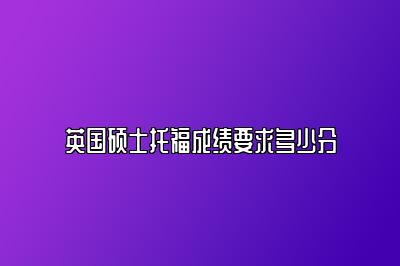 英国硕士托福成绩要求多少分